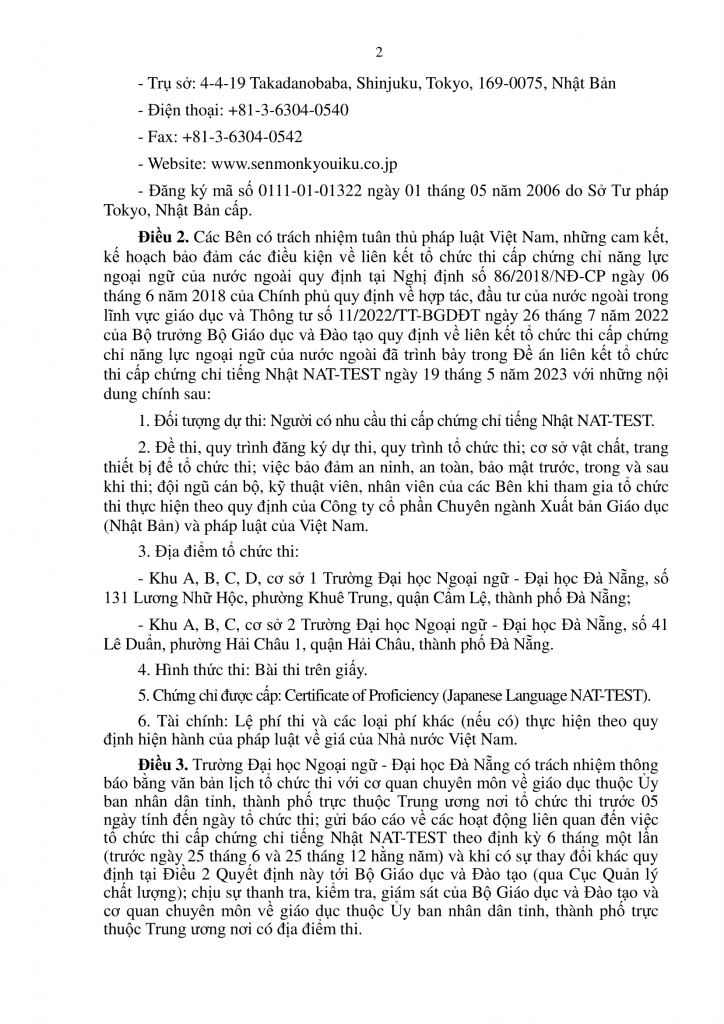 2

- Trụ sở: 4-4-19 Takadanobaba, Shinjuku, Tokyo, 169-0075, Nhật Bản

- Điện thoại: +81-3-6304-0540

- Fax: +81-3-6304-0542

- Website: www.senmonkyouiku.co.jp

- Đăng ký mã số 0111-01-01322 ngày 01 tháng 05 năm 2006 do Sở Tư pháp Tokyo, Nhật Bản cấp.

Điều 2. Các Bên có trách nhiệm tuân thủ pháp luật Việt Nam, những cam kết, kế hoạch bảo đảm các điều kiện về liên kết tổ chức thi cấp chứng chỉ năng lực ngoại ngữ của nước ngoài quy định tại Nghị định số 86/2018/NĐ-CP ngày 06 tháng 6 năm 2018 của Chính phủ quy định về hợp tác, đầu tư của nước ngoài trong lĩnh vực giáo dục và Thông tư số 11/2022/TT-BGDĐT ngày 26 tháng 7 năm 2022 của Bộ trưởng Bộ Giáo dục và Đào tạo quy định về liên kết tổ chức thi cấp chứng chỉ năng lực ngoại ngữ của nước ngoài đã trình bày trong Đề án liên kết tổ chức thi cấp chứng chỉ tiếng Nhật NAT-TEST ngày 19 tháng 5 năm 2023 với những nội dung chính sau:

1. Đối tượng dự thi: Người có nhu cầu thi cấp chứng chỉ tiếng Nhật NAT-TEST.

2. Đề thi, quy trình đăng ký dự thi, quy trình tổ chức thi; cơ sở vật chất, trang thiết bị để tổ chức thi; việc bảo đảm an ninh, an toàn, bảo mật trước, trong và sau khi thi; đội ngũ cán bộ, kỹ thuật viên, nhân viên của các Bên khi tham gia tổ chức thi thực hiện theo quy định của Công ty cổ phần Chuyên ngành Xuất bản Giáo dục (Nhật Bản) và pháp luật của Việt Nam.

3. Địa điểm tổ chức thi:

- Khu A, B, C, D, cơ sở 1 Trường Đại học Ngoại ngữ - Đại học Đà Nẵng, số 131 Lương Nhữ Hộc, phường Khuê Trung, quận Cẩm Lệ, thành phố Đà Nẵng;

- Khu A, B, C, cơ sở 2 Trường Đại học Ngoại ngữ - Đại học Đà Nẵng, số 41 Lê Duẩn, phường Hải Châu 1, quận Hải Châu, thành phố Đà Nẵng.

4. Hình thức thi: Bài thi trên giấy.

5. Chứng chỉ được cấp: Certificate of Proficiency (Japanese Language NAT-TEST).

6. Tài chính: Lệ phí thi và các loại phí khác (nếu có) thực hiện theo quy định hiện hành của pháp luật về giá của Nhà nước Việt Nam.

Điều 3. Trường Đại học Ngoại ngữ - Đại học Đà Nẵng có trách nhiệm thông báo bằng văn bản lịch tổ chức thi với cơ quan chuyên môn về giáo dục thuộc Ủy ban nhân dân tỉnh, thành phố trực thuộc Trung ương nơi tổ chức thi trước 05 ngày tính đến ngày tổ chức thi; gửi báo cáo về các hoạt động liên quan đến việc tổ chức thi cấp chứng chỉ tiếng Nhật NAT-TEST theo định kỳ 6 tháng một lần (trước ngày 25 tháng 6 và 25 tháng 12 hằng năm) và khi có sự thay đổi khác quy định tại Điều 2 Quyết định này tới Bộ Giáo dục và Đào tạo (qua Cục Quản lý chất lượng); chịu sự thanh tra, kiểm tra, giám sát của Bộ Giáo dục và Đào tạo và cơ quan chuyên môn về giáo dục thuộc Ủy ban nhân dân tỉnh, thành phố trực thuộc Trung ương nơi có địa điểm thi.